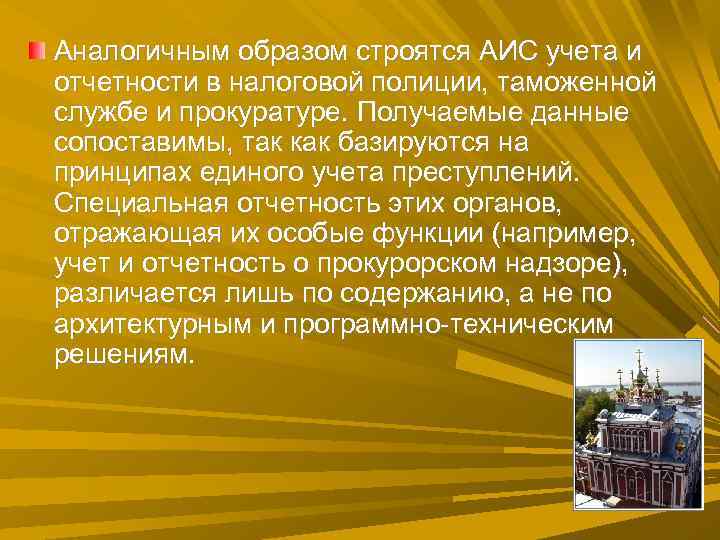 Аналогичным образом строятся АИС учета и отчетности в налоговой полиции, таможенной службе и прокуратуре. Получаемые данные сопоставимы, так как базируются на принципах единого учета преступлений. Специальная отчетность этих органов, отражающая их особые функции (например, учет и отчетность о прокурорском надзоре), различается лишь по содержанию, а не по архитектурным и программно-техническим решениям.